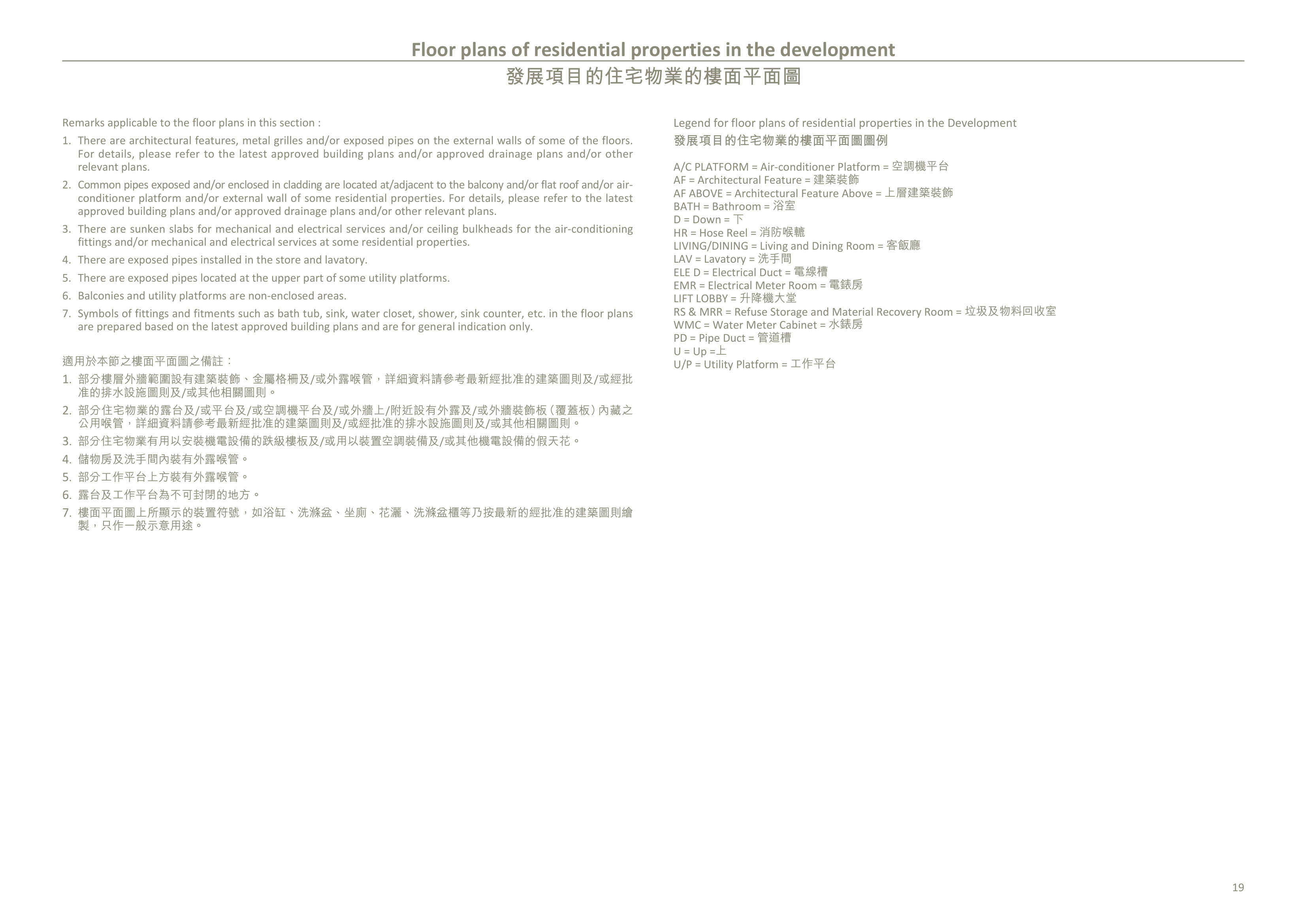 Floor plans of residential properties in the development
發展項目的住宅物業的樓面平面圖

Remarks applicable to the floor plans in this section :

1. There are architectural features, metal grilles and/or exposed pipes on the external walls of some of the floors. For details, please refer to the latest approved building plans and/or approved drainage plans and/or other relevant plans.
2. Common pipes exposed and/or enclosed in cladding are located at/adjacent to the balcony and/or flat roof and/or air-conditioner platform and/or external wall of some residential properties. For details, please refer to the latest approved building plans and/or approved drainage plans and/or other relevant plans.
3. There are sunken slabs for mechanical and electrical services and/or ceiling bulkheads for the air-conditioning fittings and/or mechanical and electrical services at some residential properties.
4. There are exposed pipes installed in the store and lavatory.
5. There are exposed pipes located at the upper part of some utility platforms.
6. Balconies and utility platforms are non-enclosed areas.
7. Symbols of fittings and fitments such as bath tub, sink, water closet, shower, sink counter, etc. in the floor plans are prepared based on the latest approved building plans and are for general indication only.

適用於本節之樓面平面圖之備註：

1. 部分樓層外牆範圍設有建築裝飾、金屬格柵及/或外露喉管，詳細資料請參考最新經批准的建築圖則及/或經批准的排水設施圖則及/或其他相關圖則。
2. 部分住宅物業的露台及/或平台及/或空調機平台及/或外牆上/附近設有外露及/或外牆裝飾板（覆蓋板）內藏之公用喉管，詳細資料請參考最新經批准的建築圖則及/或經批准的排水設施圖則及/或其他相關圖則。
3. 部分住宅物業有用以安裝機電設備的跌級樓板及/或用以裝置空調裝備及/或其他機電設備的假天花。
4. 儲物房及洗手間內裝有外露喉管。
5. 部分工作平台上方裝有外露喉管。
6. 露台及工作平台為不可封閉的地方。
7. 樓面平面圖上所顯示的裝置符號，如浴缸、洗滌盆、坐廁、花灑、洗滌盆櫃等乃按最新的經批准的建築圖則繪製，只作一般示意用途。

Legend for floor plans of residential properties in the Development
發展項目的住宅物業的樓面平面圖圖例

A/C PLATFORM = Air-conditioner Platform = 空調機平台
AF = Architectural Feature = 建築裝飾
AF ABOVE = Architectural Feature Above = 上層建築裝飾
BATH = Bathroom = 浴室
D = Down = 下
HR = Hose Reel = 消防喉轆
LIVING/DINING = Living and Dining Room = 客飯廳
LAV = Lavatory = 洗手間
ELE D = Electrical Duct = 電線槽
EMR = Electrical Meter Room = 電錶房
LIFT LOBBY = 升降機大堂
RS & MRR = Refuse Storage and Material Recovery Room = 垃圾及物料回收室
WMC = Water Meter Cabinet = 水錶房
PD = Pipe Duct = 管道槽
U = Up =上
U/P = Utility Platform = 工作平台

19